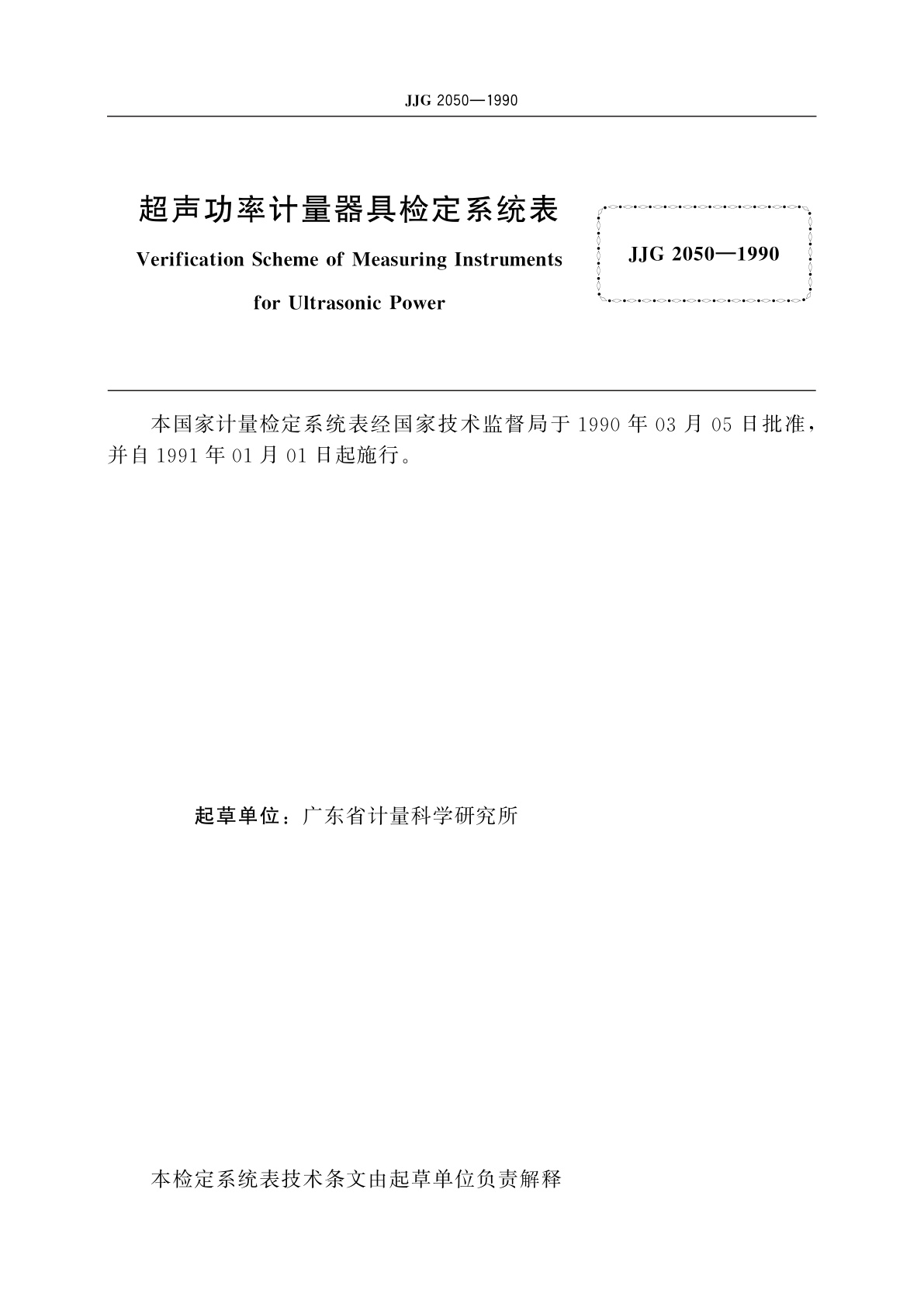 JJG 2050—1990

超声功率计量器具检定系统表

Verification Scheme of Measuring Instruments for Ultrasonic Power

JJG 2050—1990

本国家计量检定系统表经国家技术监督局于 1990 年 03 月 05 日批准，并自 1991 年 01 月 01 日起施行。

起草单位：广东省计量科学研究所

本检定系统表技术条文由起草单位负责解释